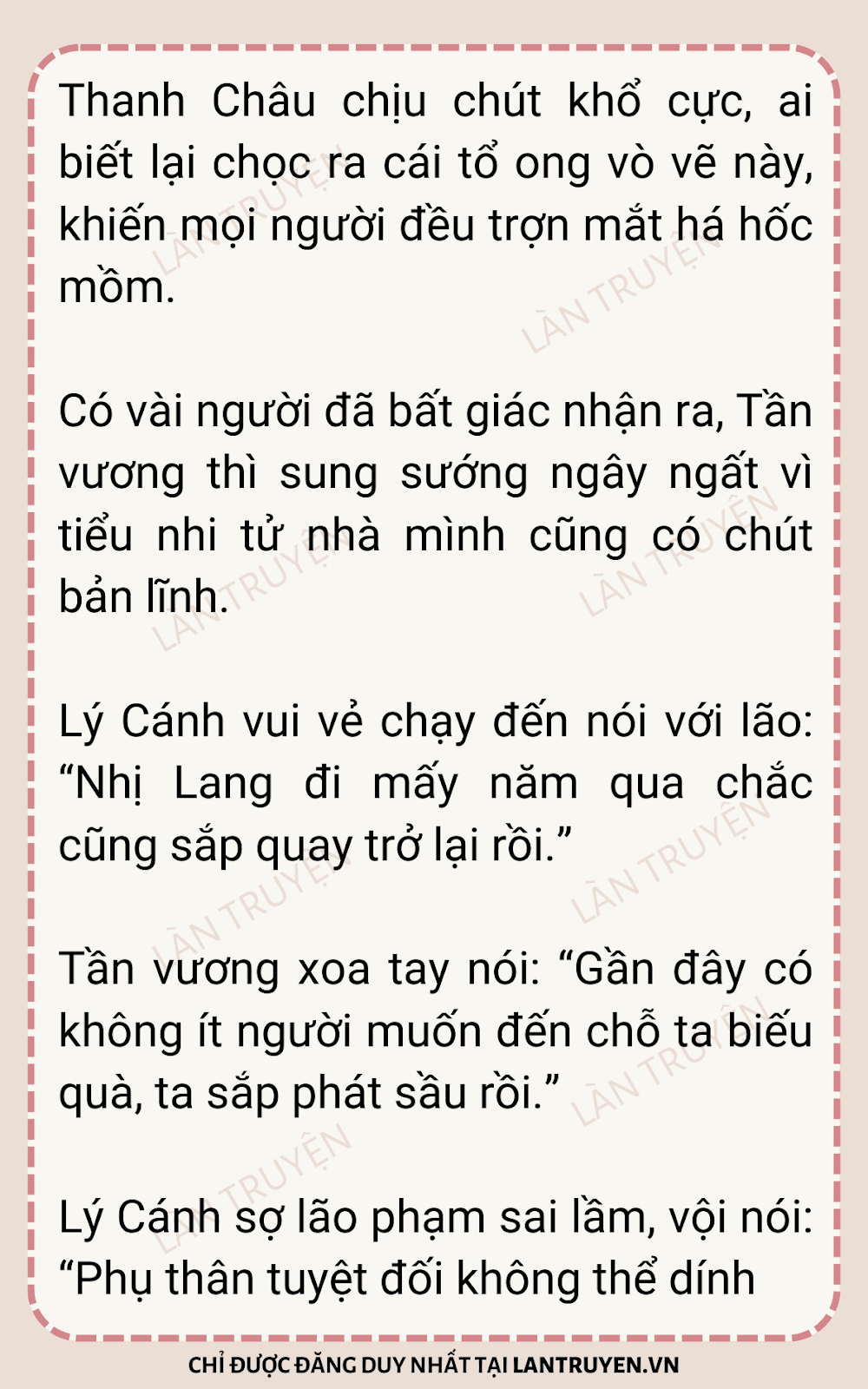 Thanh Châu chịu chút khổ cực, ai biết lại chọc ra cái tổ ong vò vẽ này, khiến mọi người đều trợn mắt há hốc mồm.

Có vài người đã bất giác nhận ra, Tần vương thì sung sướng ngây ngất vì tiểu nhi tử nhà mình cũng có chút bản lĩnh.

Lý Cánh vui vẻ chạy đến nói với lão: "Nhị Lang đi mấy năm qua chắc cũng sắp quay trở lại rồi."

Tần vương xoa tay nói: "Gần đây có không ít người muốn đến chỗ ta biếu quà, ta sắp phát sầu rồi."

Lý Cánh sợ lão phạm sai lầm, vội nói: "Phụ thân tuyệt đối không thể dính

CHỈ ĐƯỢC ĐĂNG DUY NHẤT TẠI LANTRUYEN.VN

LÀN TRUYỆN